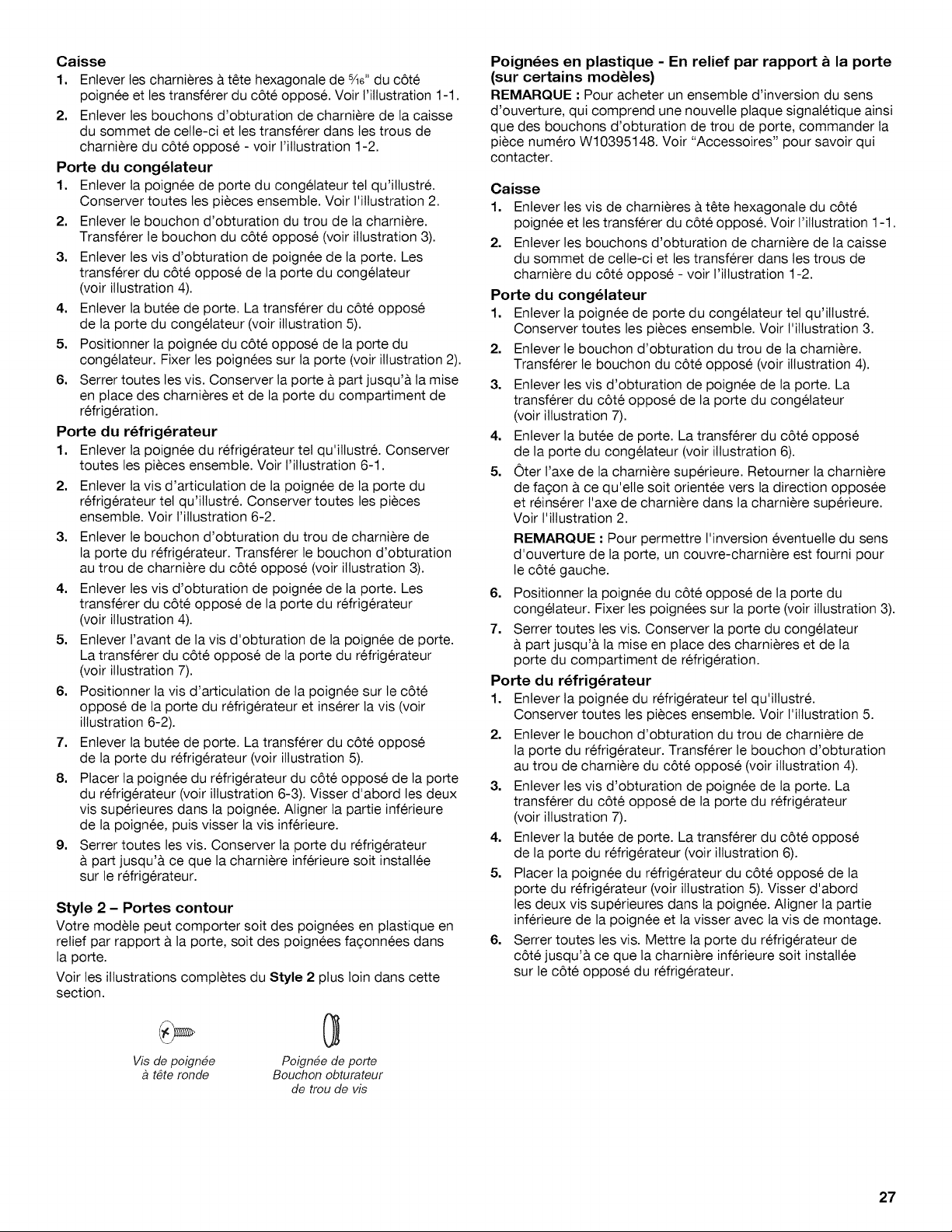 Caisse

1. Enlever les charnières à tête hexagonale de $\frac{5}{16}$" du côté poignée et les transférer du côté opposé. Voir l'illustration 1-1.

2. Enlever les bouchons d'obturation de charnière de la caisse du sommet de celle-ci et les transférer dans les trous de charnière du côté opposé - voir l'illustration 1-2.

Porte du congélateur

1. Enlever la poignée de porte du congélateur tel qu'illustré. Conserver toutes les pièces ensemble. Voir l'illustration 2.

2. Enlever le bouchon d'obturation du trou de la charnière. Transférer le bouchon du côté opposé (voir illustration 3).

3. Enlever les vis d'obturation de poignée de la porte. Les transférer du côté opposé de la porte du congélateur (voir illustration 4).

4. Enlever la butée de porte. La transférer du côté opposé de la porte du congélateur (voir illustration 5).

5. Positionner la poignée du côté opposé de la porte du congélateur. Fixer les poignées sur la porte (voir illustration 2).

6. Serrer toutes les vis. Conserver la porte à part jusqu'à la mise en place des charnières et de la porte du compartiment de réfrigération.

Porte du réfrigérateur

1. Enlever la poignée du réfrigérateur tel qu'illustré. Conserver toutes les pièces ensemble. Voir l'illustration 6-1.

2. Enlever la vis d'articulation de la poignée de la porte du réfrigérateur tel qu'illustré. Conserver toutes les pièces ensemble. Voir l'illustration 6-2.

3. Enlever le bouchon d'obturation du trou de charnière de la porte du réfrigérateur. Transférer le bouchon d'obturation au trou de charnière du côté opposé (voir illustration 3).

4. Enlever les vis d'obturation de poignée de la porte. Les transférer du côté opposé de la porte du réfrigérateur (voir illustration 4).

5. Enlever l'avant de la vis d'obturation de la poignée de porte. La transférer du côté opposé de la porte du réfrigérateur (voir illustration 7).

6. Positionner la vis d'articulation de la poignée sur le côté opposé de la porte du réfrigérateur et insérer la vis (voir illustration 6-2).

7. Enlever la butée de porte. La transférer du côté opposé de la porte du réfrigérateur (voir illustration 5).

8. Placer la poignée du réfrigérateur du côté opposé de la porte du réfrigérateur (voir illustration 6-3). Visser d'abord les deux vis supérieures dans la poignée. Aligner la partie inférieure de la poignée, puis visser la vis inférieure.

9. Serrer toutes les vis. Conserver la porte du réfrigérateur à part jusqu'à ce que la charnière inférieure soit installée sur le réfrigérateur.

Style 2 – Portes contour

Votre modèle peut comporter soit des poignées en plastique en relief par rapport à la porte, soit des poignées façonnées dans la porte.

Voir les illustrations complètes du Style 2 plus loin dans cette section.

Vis de poignée
à tête ronde

Poignée de porte
Bouchon obturateur
de trou de vis

Poignées en plastique - En relief par rapport à la porte (sur certains modèles)

REMARQUE : Pour acheter un ensemble d'inversion du sens d'ouverture, qui comprend une nouvelle plaque signalétique ainsi que des bouchons d'obturation de trou de porte, commander la pièce numéro W10395148. Voir "Accessoires" pour savoir qui contacter.

Caisse

1. Enlever les vis de charnières à tête hexagonale du côté poignée et les transférer du côté opposé. Voir l'illustration 1-1.

2. Enlever les bouchons d'obturation de charnière de la caisse du sommet de celle-ci et les transférer dans les trous de charnière du côté opposé - voir l'illustration 1-2.

Porte du congélateur

1. Enlever la poignée de porte du congélateur tel qu'illustré. Conserver toutes les pièces ensemble. Voir l'illustration 3.

2. Enlever le bouchon d'obturation du trou de la charnière. Transférer le bouchon du côté opposé (voir illustration 4).

3. Enlever les vis d'obturation de poignée de la porte. La transférer du côté opposé de la porte du congélateur (voir illustration 7).

4. Enlever la butée de porte. La transférer du côté opposé de la porte du congélateur (voir illustration 6).

5. Ôter l'axe de la charnière supérieure. Retourner la charnière de façon à ce qu'elle soit orientée vers la direction opposée et réinsérer l'axe de charnière dans la charnière supérieure. Voir l'illustration 2.

REMARQUE : Pour permettre l'inversion éventuelle du sens d'ouverture de la porte, un couvre-charnière est fourni pour le côté gauche.

6. Positionner la poignée du côté opposé de la porte du congélateur. Fixer les poignées sur la porte (voir illustration 3).

7. Serrer toutes les vis. Conserver la porte du congélateur à part jusqu'à la mise en place des charnières et de la porte du compartiment de réfrigération.

Porte du réfrigérateur

1. Enlever la poignée du réfrigérateur tel qu'illustré. Conserver toutes les pièces ensemble. Voir l'illustration 5.

2. Enlever le bouchon d'obturation du trou de charnière de la porte du réfrigérateur. Transférer le bouchon d'obturation au trou de charnière du côté opposé (voir illustration 4).

3. Enlever les vis d'obturation de poignée de la porte. La transférer du côté opposé de la porte du réfrigérateur (voir illustration 7).

4. Enlever la butée de porte. La transférer du côté opposé de la porte du réfrigérateur (voir illustration 6).

5. Placer la poignée du réfrigérateur du côté opposé de la porte du réfrigérateur (voir illustration 5). Visser d'abord les deux vis supérieures dans la poignée. Aligner la partie inférieure de la poignée et la visser avec la vis de montage.

6. Serrer toutes les vis. Mettre la porte du réfrigérateur de côté jusqu'à ce que la charnière inférieure soit installée sur le côté opposé du réfrigérateur.

27